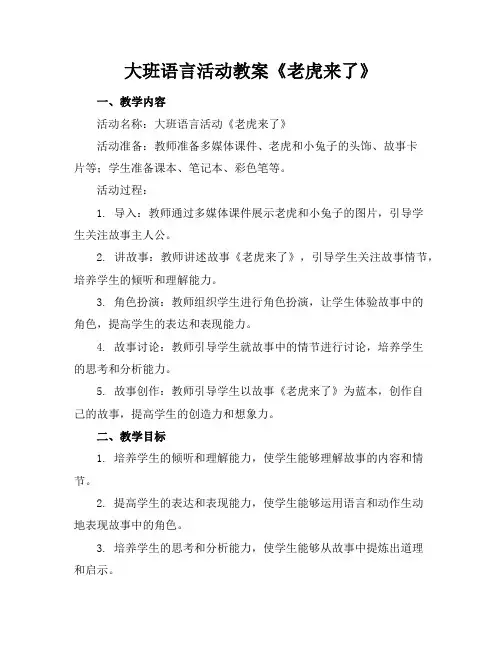 大班语言活动教案《老虎来了》

一、教学内容

活动名称：大班语言活动《老虎来了》

活动准备：教师准备多媒体课件、老虎和小兔子的头饰、故事卡片等；学生准备课本、笔记本、彩色笔等。

活动过程：

1. 导入：教师通过多媒体课件展示老虎和小兔子的图片，引导学生关注故事主人公。

2. 讲故事：教师讲述故事《老虎来了》，引导学生关注故事情节，培养学生的倾听和理解能力。

3. 角色扮演：教师组织学生进行角色扮演，让学生体验故事中的角色，提高学生的表达和表现能力。

4. 故事讨论：教师引导学生就故事中的情节进行讨论，培养学生的思考和分析能力。

5. 故事创作：教师引导学生以故事《老虎来了》为蓝本，创作自己的故事，提高学生的创造力和想象力。

二、教学目标

1. 培养学生的倾听和理解能力，使学生能够理解故事的内容和情节。

2. 提高学生的表达和表现能力，使学生能够运用语言和动作生动地表现故事中的角色。

3. 培养学生的思考和分析能力，使学生能够从故事中提炼出道理和启示。